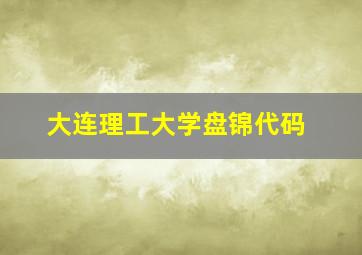 大连理工大学盘锦代码